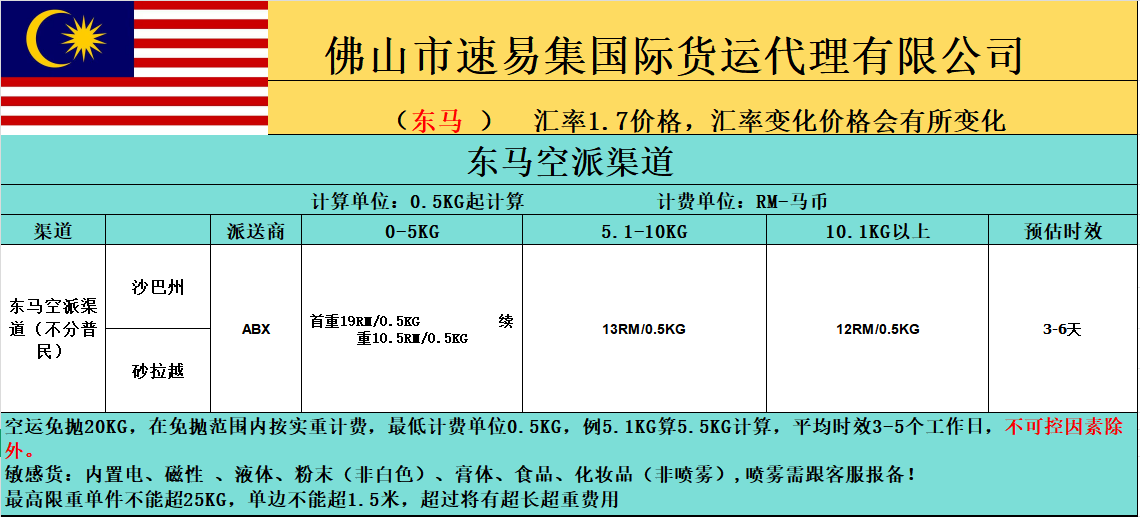 佛山市速易集国际货运代理有限公司

（东马 ） 汇率1.7价格，汇率变化价格会有所变化

东马空派渠道

计算单位：0.5KG起计算 计费单位：RM-马币

| 渠道 | | 派送商 | 0-5KG | 5.1-10KG | 10.1KG以上 | 预估时效 |
|---|---|---|---|---|---|---|
| 东马空派渠道（不分普民） | 沙巴州 | ABX | 首重19RM/0.5KG 续重10.5RM/0.5KG | 13RM/0.5KG | 12RM/0.5KG | 3-6天 |
| | 砂拉越 | | | | | |

空运免抛20KG，在免抛范围内按实重计费，最低计费单位0.5KG，例5.1KG算5.5KG计算，平均时效3-5个工作日，不可控因素除外。

敏感货：内置电、磁性 、液体、粉末（非白色）、膏体、食品、化妆品（非喷雾），喷雾需跟客服报备！

最高限重单件不能超25KG，单边不能超1.5米，超过将有超长超重费用